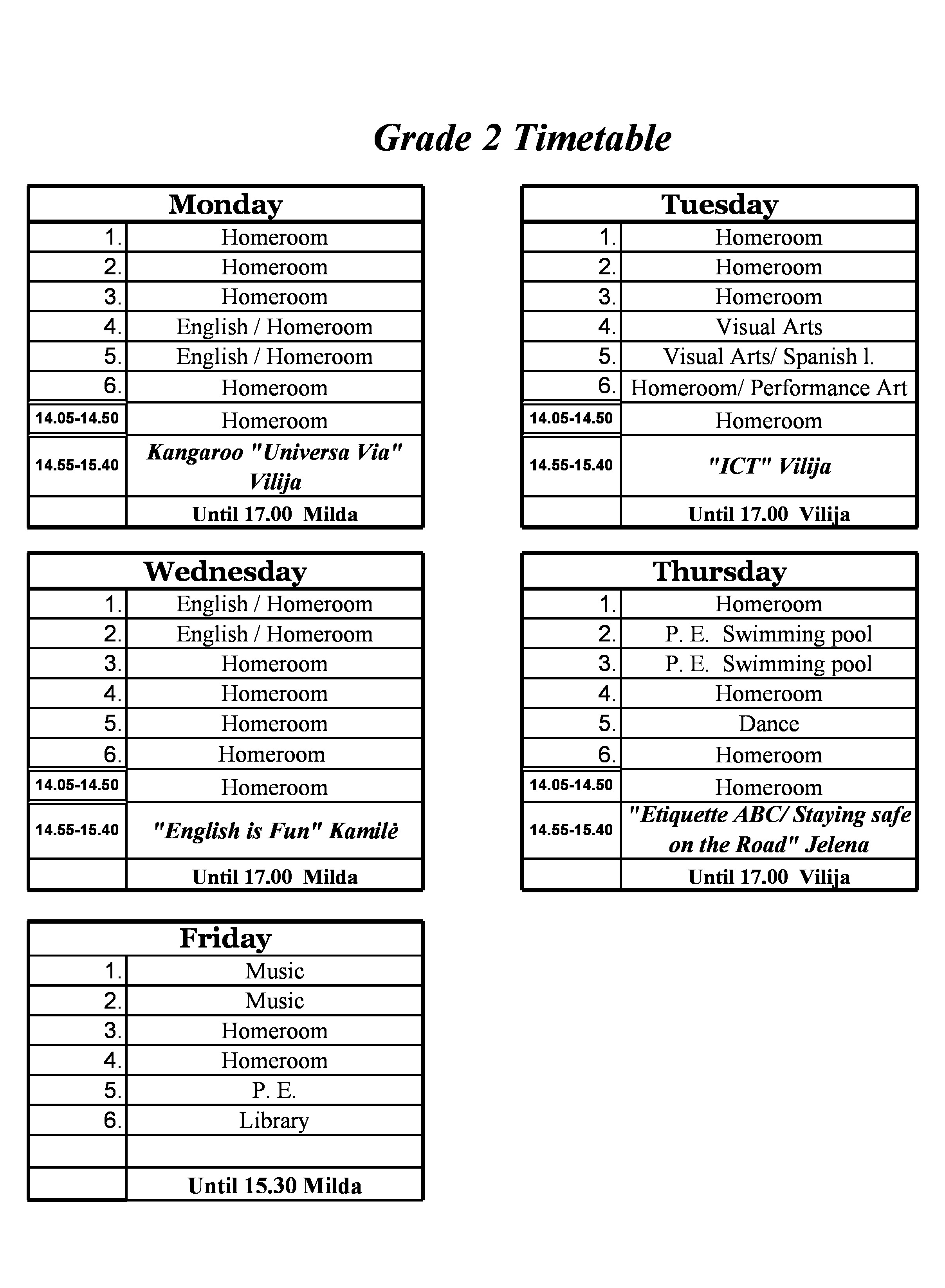 Grade 2 Timetable

| Monday | |
|---|---|
| 1. | Homeroom |
| 2. | Homeroom |
| 3. | Homeroom |
| 4. | English / Homeroom |
| 5. | English / Homeroom |
| 6. | Homeroom |
| 14.05-14.50 | Homeroom |
| 14.55-15.40 | Kangaroo "Universa Via" Vilija |
| | Until 17.00 Milda |

| Tuesday | |
|---|---|
| 1. | Homeroom |
| 2. | Homeroom |
| 3. | Homeroom |
| 4. | Visual Arts |
| 5. | Visual Arts/ Spanish l. |
| 6. | Homeroom/ Performance Art |
| 14.05-14.50 | Homeroom |
| 14.55-15.40 | "ICT" Vilija |
| | Until 17.00 Vilija |

| Wednesday | |
|---|---|
| 1. | English / Homeroom |
| 2. | English / Homeroom |
| 3. | Homeroom |
| 4. | Homeroom |
| 5. | Homeroom |
| 6. | Homeroom |
| 14.05-14.50 | Homeroom |
| 14.55-15.40 | "English is Fun" Kamilė |
| | Until 17.00 Milda |

| Thursday | |
|---|---|
| 1. | Homeroom |
| 2. | P. E. Swimming pool |
| 3. | P. E. Swimming pool |
| 4. | Homeroom |
| 5. | Dance |
| 6. | Homeroom |
| 14.05-14.50 | Homeroom |
| 14.55-15.40 | "Etiquette ABC/ Staying safe on the Road" Jelena |
| | Until 17.00 Vilija |

| Friday | |
|---|---|
| 1. | Music |
| 2. | Music |
| 3. | Homeroom |
| 4. | Homeroom |
| 5. | P. E. |
| 6. | Library |
| | |
| | Until 15.30 Milda |